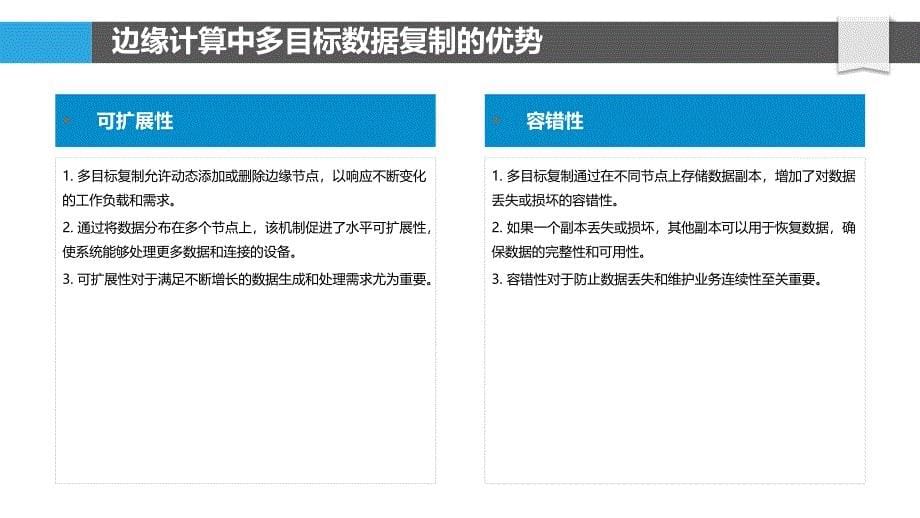 边缘计算中多目标数据复制的优势

可扩展性

1. 多目标复制允许动态添加或删除边缘节点，以响应不断变化的工作负载和需求。

2. 通过将数据分布在多个节点上，该机制促进了水平可扩展性，使系统能够处理更多数据和连接的设备。

3. 可扩展性对于满足不断增长的数据生成和处理需求尤为重要。

容错性

1. 多目标复制通过在不同节点上存储数据副本，增加了对数据丢失或损坏的容错性。

2. 如果一个副本丢失或损坏，其他副本可以用于恢复数据，确保数据的完整性和可用性。

3. 容错性对于防止数据丢失和维护业务连续性至关重要。